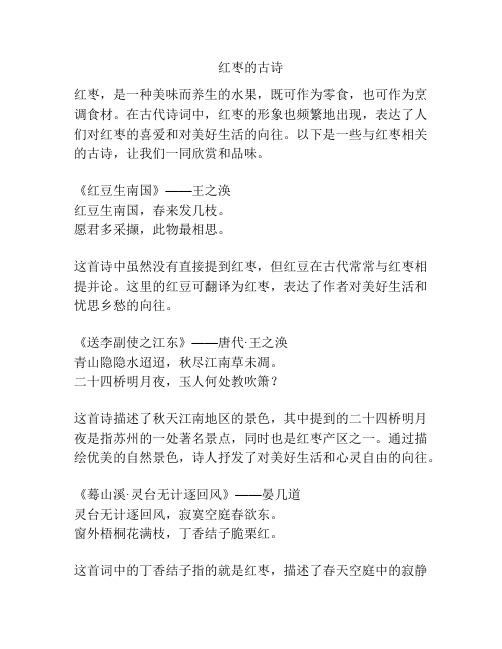 红枣的古诗

红枣，是一种美味而养生的水果，既可作为零食，也可作为烹调食材。在古代诗词中，红枣的形象也频繁地出现，表达了人们对红枣的喜爱和对美好生活的向往。以下是一些与红枣相关的古诗，让我们一同欣赏和品味。

《红豆生南国》——王之涣
红豆生南国，春来发几枝。
愿君多采撷，此物最相思。

这首诗中虽然没有直接提到红枣，但红豆在古代常常与红枣相提并论。这里的红豆可翻译为红枣，表达了作者对美好生活和忧思乡愁的向往。

《送李副使之江东》——唐代·王之涣
青山隐隐水迢迢，秋尽江南草未凋。
二十四桥明月夜，玉人何处教吹箫？

这首诗描述了秋天江南地区的景色，其中提到的二十四桥明月夜是指苏州的一处著名景点，同时也是红枣产区之一。通过描绘优美的自然景色，诗人抒发了对美好生活和心灵自由的向往。

《蓦山溪·灵台无计逐回风》——晏几道
灵台无计逐回风，寂寞空庭春欲东。
窗外梧桐花满枝，丁香结子脆栗红。

这首词中的丁香结子指的就是红枣，描述了春天空庭中的寂静